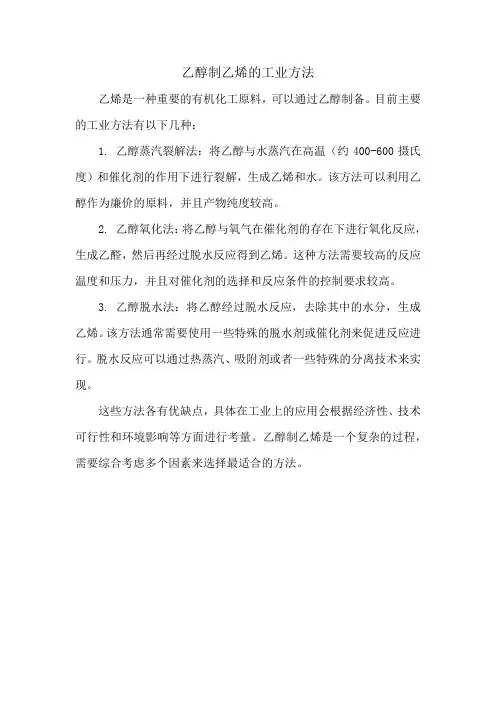 乙醇制乙烯的工业方法

乙烯是一种重要的有机化工原料，可以通过乙醇制备。目前主要的工业方法有以下几种：

1. 乙醇蒸汽裂解法：将乙醇与水蒸汽在高温（约 400-600 摄氏度）和催化剂的作用下进行裂解，生成乙烯和水。该方法可以利用乙醇作为廉价的原料，并且产物纯度较高。

2. 乙醇氧化法：将乙醇与氧气在催化剂的存在下进行氧化反应，生成乙醛，然后再经过脱水反应得到乙烯。这种方法需要较高的反应温度和压力，并且对催化剂的选择和反应条件的控制要求较高。

3. 乙醇脱水法：将乙醇经过脱水反应，去除其中的水分，生成乙烯。该方法通常需要使用一些特殊的脱水剂或催化剂来促进反应进行。脱水反应可以通过热蒸汽、吸附剂或者一些特殊的分离技术来实现。

这些方法各有优缺点，具体在工业上的应用会根据经济性、技术可行性和环境影响等方面进行考量。乙醇制乙烯是一个复杂的过程，需要综合考虑多个因素来选择最适合的方法。